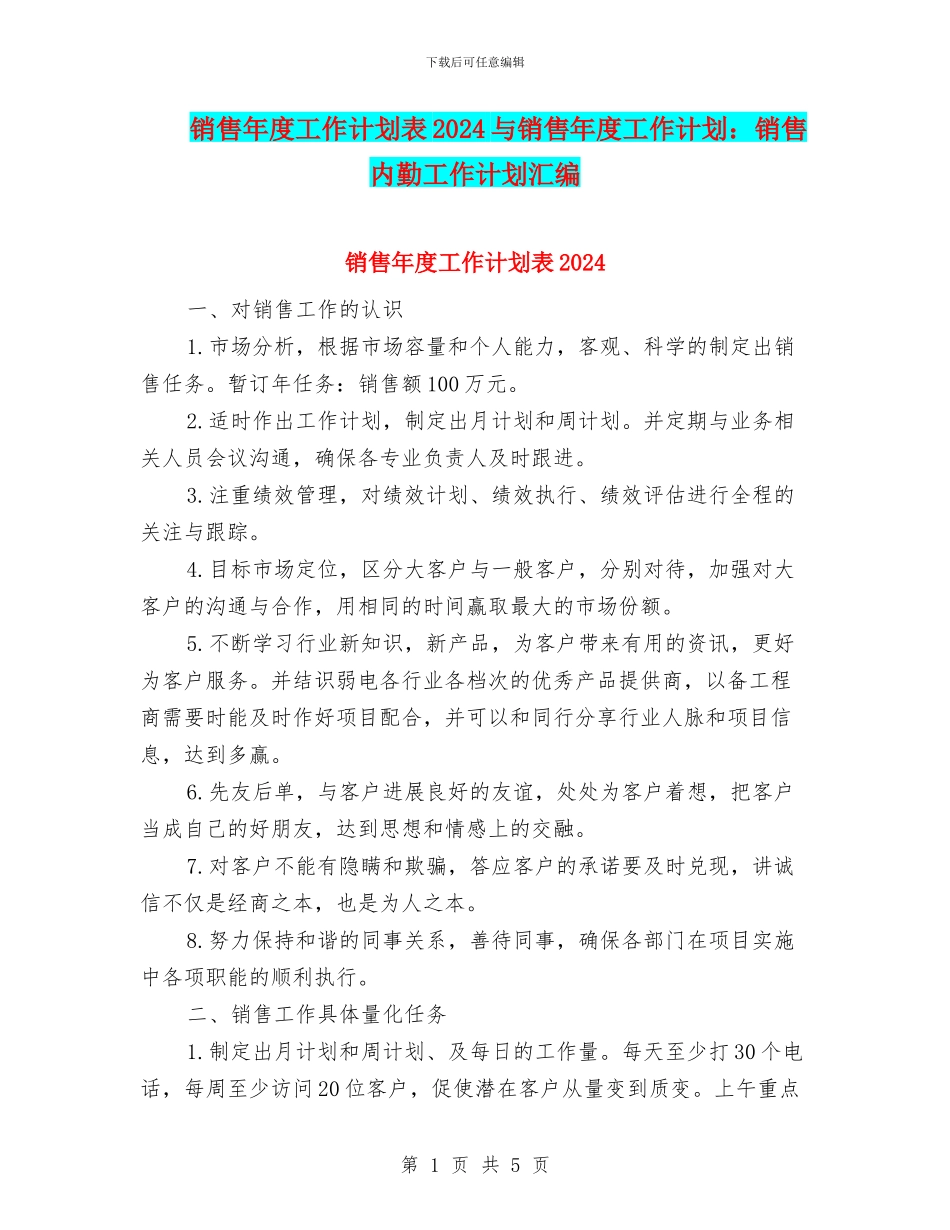 下载后可任意编辑

销售年度工作计划表2024与销售年度工作计划：销售内勤工作计划汇编

销售年度工作计划表2024

一、对销售工作的认识

1.市场分析，根据市场容量和个人能力，客观、科学的制定出销售任务。暂订年任务：销售额100万元。

2.适时作出工作计划，制定出月计划和周计划。并定期与业务相关人员会议沟通，确保各专业负责人及时跟进。

3.注重绩效管理，对绩效计划、绩效执行、绩效评估进行全程的关注与跟踪。

4.目标市场定位，区分大客户与一般客户，分别对待，加强对大客户的沟通与合作，用相同的时间赢取最大的市场份额。

5.不断学习行业新知识，新产品，为客户带来有用的资讯，更好为客户服务。并结识弱电各行业各档次的优秀产品提供商，以备工程商需要时能及时作好项目配合，并可以和同行分享行业人脉和项目信息，达到多赢。

6.先友后单，与客户进展良好的友谊，处处为客户着想，把客户当成自己的好朋友，达到思想和情感上的交融。

7.对客户不能有隐瞒和欺骗，答应客户的承诺要及时兑现，讲诚信不仅是经商之本，也是为人之本。

8.努力保持和谐的同事关系，善待同事，确保各部门在项目实施中各项职能的顺利执行。

二、销售工作具体量化任务

1.制定出月计划和周计划、及每日的工作量。每天至少打30个电话，每周至少访问20位客户，促使潜在客户从量变到质变。上午重点

第 1 页 共 5 页